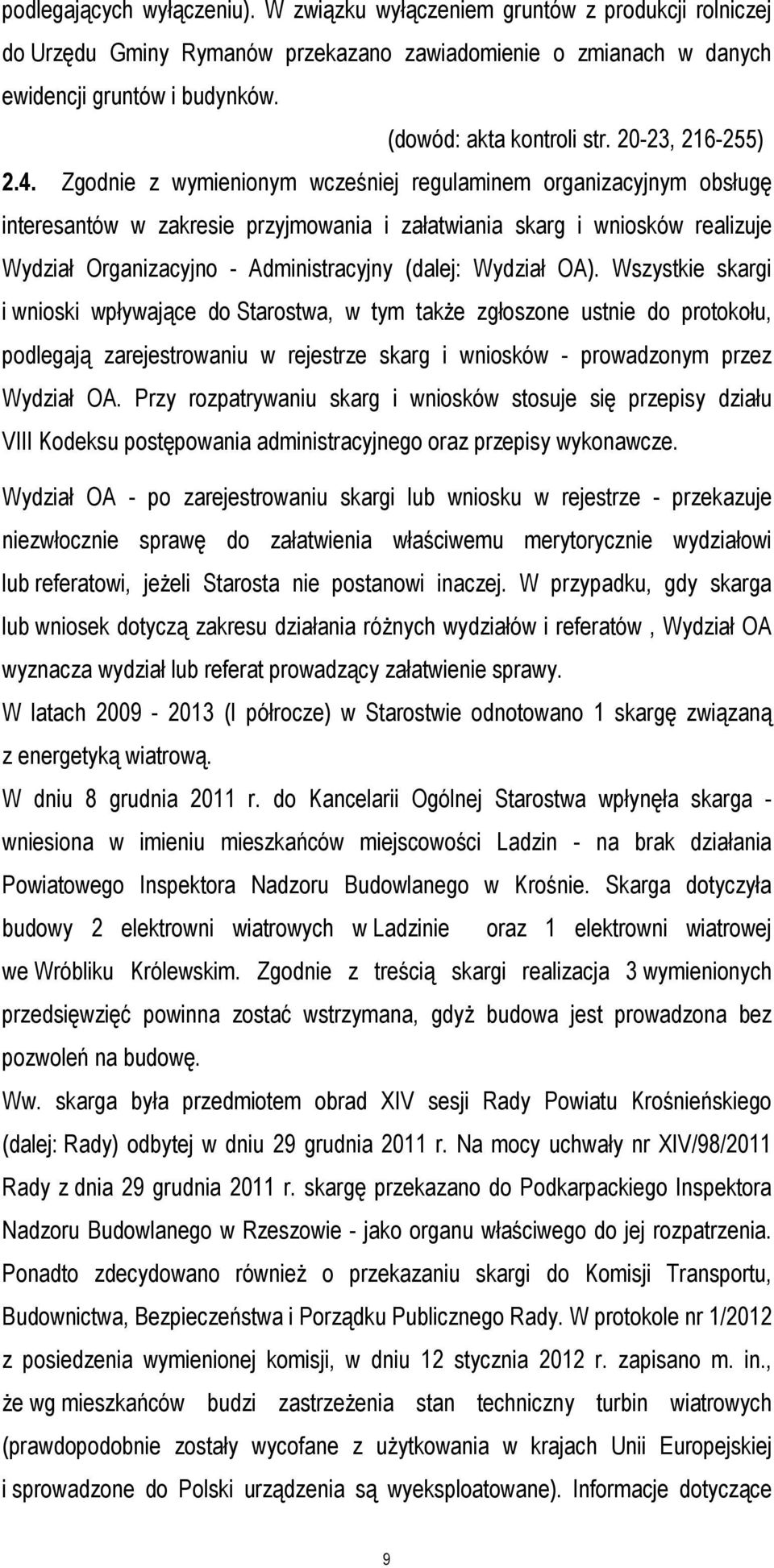 podlegających wyłączeniu). W związku wyłączeniem gruntów z produkcji rolniczej do Urzędu Gminy Rymanów przekazano zawiadomienie o zmianach w danych ewidencji gruntów i budynków.

(dowód: akta kontroli str. 20-23, 216-255)

2.4. Zgodnie z wymienionym wcześniej regulaminem organizacyjnym obsługę interesantów w zakresie przyjmowania i załatwiania skarg i wniosków realizuje Wydział Organizacyjno - Administracyjny (dalej: Wydział OA). Wszystkie skargi i wnioski wpływające do Starostwa, w tym także zgłoszone ustnie do protokołu, podlegają zarejestrowaniu w rejestrze skarg i wniosków - prowadzonym przez Wydział OA. Przy rozpatrywaniu skarg i wniosków stosuje się przepisy działu VIII Kodeksu postępowania administracyjnego oraz przepisy wykonawcze.

Wydział OA - po zarejestrowaniu skargi lub wniosku w rejestrze - przekazuje niezwłocznie sprawę do załatwienia właściwemu merytorycznie wydziałowi lub referatowi, jeżeli Starosta nie postanowi inaczej. W przypadku, gdy skarga lub wniosek dotyczą zakresu działania różnych wydziałów i referatów , Wydział OA wyznacza wydział lub referat prowadzący załatwienie sprawy.

W latach 2009 - 2013 (I półrocze) w Starostwie odnotowano 1 skargę związaną z energetyką wiatrową.

W dniu 8 grudnia 2011 r. do Kancelarii Ogólnej Starostwa wpłynęła skarga - wniesiona w imieniu mieszkańców miejscowości Ladzin - na brak działania Powiatowego Inspektora Nadzoru Budowlanego w Krośnie. Skarga dotyczyła budowy 2 elektrowni wiatrowych w Ladzinie oraz 1 elektrowni wiatrowej we Wróbliku Królewskim. Zgodnie z treścią skargi realizacja 3 wymienionych przedsięwzięć powinna zostać wstrzymana, gdyż budowa jest prowadzona bez pozwoleń na budowę.

Ww. skarga była przedmiotem obrad XIV sesji Rady Powiatu Krośnieńskiego (dalej: Rady) odbytej w dniu 29 grudnia 2011 r. Na mocy uchwały nr XIV/98/2011 Rady z dnia 29 grudnia 2011 r. skargę przekazano do Podkarpackiego Inspektora Nadzoru Budowlanego w Rzeszowie - jako organu właściwego do jej rozpatrzenia. Ponadto zdecydowano również o przekazaniu skargi do Komisji Transportu, Budownictwa, Bezpieczeństwa i Porządku Publicznego Rady. W protokole nr 1/2012 z posiedzenia wymienionej komisji, w dniu 12 stycznia 2012 r. zapisano m. in., że wg mieszkańców budzi zastrzeżenia stan techniczny turbin wiatrowych (prawdopodobnie zostały wycofane z użytkowania w krajach Unii Europejskiej i sprowadzone do Polski urządzenia są wyeksploatowane). Informacje dotyczące

9